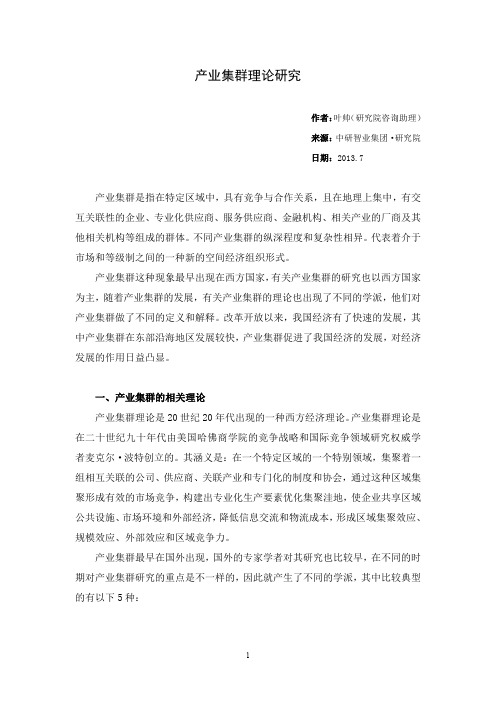 产业集群理论研究

作者：叶帅（研究院咨询助理）

来源：中研智业集团·研究院

日期：2013.7

产业集群是指在特定区域中，具有竞争与合作关系，且在地理上集中，有交互关联性的企业、专业化供应商、服务供应商、金融机构、相关产业的厂商及其他相关机构等组成的群体。不同产业集群的纵深程度和复杂性相异。代表着介于市场和等级制之间的一种新的空间经济组织形式。

产业集群这种现象最早出现在西方国家，有关产业集群的研究也以西方国家为主，随着产业集群的发展，有关产业集群的理论也出现了不同的学派，他们对产业集群做了不同的定义和解释。改革开放以来，我国经济有了快速的发展，其中产业集群在东部沿海地区发展较快，产业集群促进了我国经济的发展，对经济发展的作用日益凸显。

一、产业集群的相关理论

产业集群理论是20世纪20年代出现的一种西方经济理论。产业集群理论是在二十世纪九十年代由美国哈佛商学院的竞争战略和国际竞争领域研究权威学者麦克尔·波特创立的。其涵义是：在一个特定区域的一个特别领域，集聚着一组相互关联的公司、供应商、关联产业和专门化的制度和协会，通过这种区域集聚形成有效的市场竞争，构建出专业化生产要素优化集聚洼地，使企业共享区域公共设施、市场环境和外部经济，降低信息交流和物流成本，形成区域集聚效应、规模效应、外部效应和区域竞争力。

产业集群最早在国外出现，国外的专家学者对其研究也比较早，在不同的时期对产业集群研究的重点是不一样的，因此就产生了不同的学派，其中比较典型的有以下5种：

1